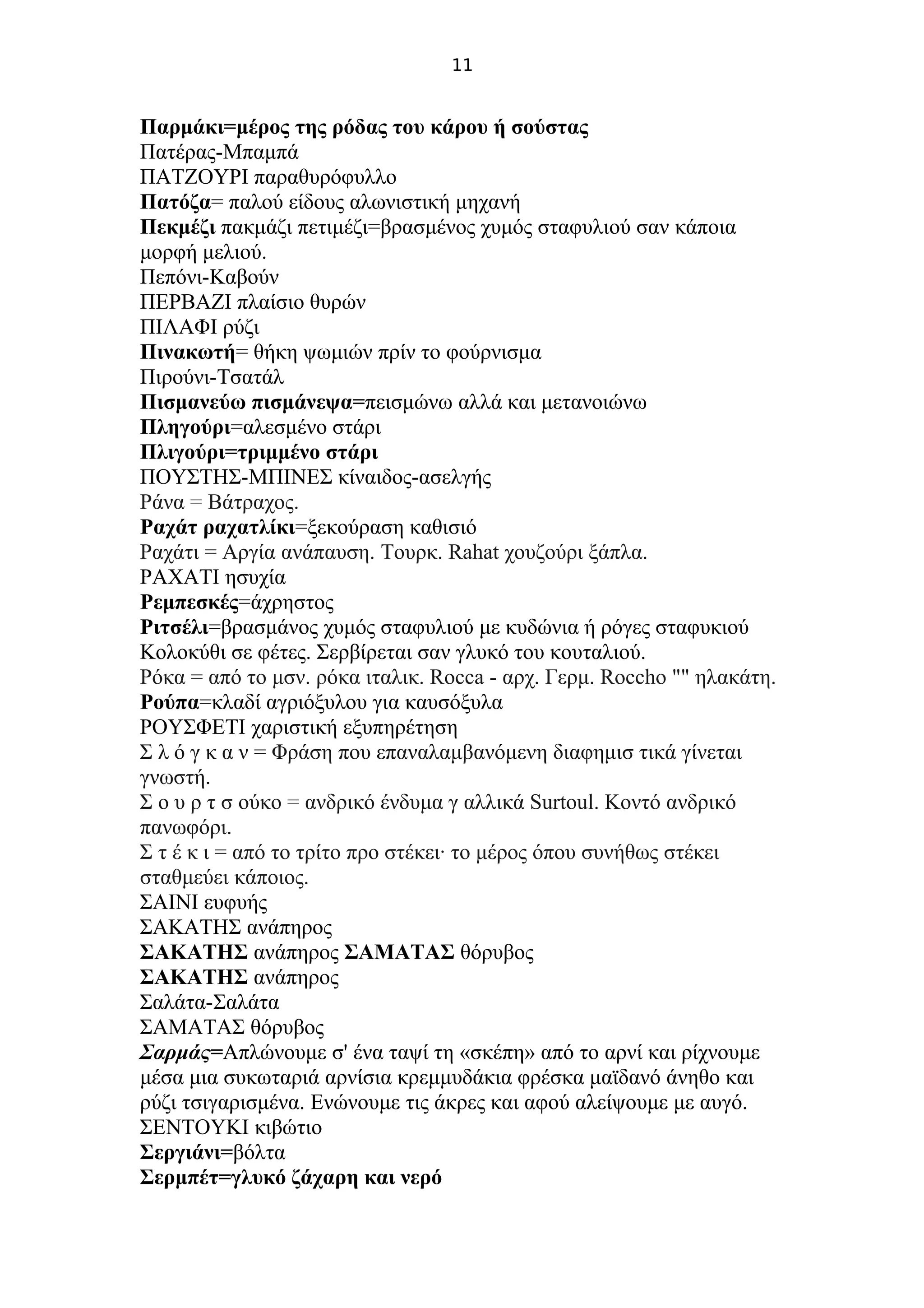 11

Παρμάκι=μέρος της ρόδας του κάρου ή σούστας
Πατέρας-Μπαμπά
ΠΑΤΖΟΥΡΙ παραθυρόφυλλο
Πατόζα= παλού είδους αλωνιστική μηχανή
Πεκμέζι πακμάζι πετιμέζι=βρασμένος χυμός σταφυλιού σαν κάποια μορφή μελιού.
Πεπόνι-Καβούν
ΠΕΡΒΑΖΙ πλαίσιο θυρών
ΠΙΛΑΦΙ ρύζι
Πινακωτή= θήκη ψωμιών πρίν το φούρνισμα
Πιρούνι-Τσατάλ
Πισμανεύω πισμάνεψα=πεισμώνω αλλά και μετανοιώνω
Πληγούρι=αλεσμένο στάρι
Πλιγούρι=τριμμένο στάρι
ΠΟΥΣΤΗΣ-ΜΠΙΝΕΣ κίναιδος-ασελγής
Ράνα = Βάτραχος.
Ραχάτ ραχατλίκι=ξεκούραση καθισιό
Ραχάτι = Αργία ανάπαυση. Τουρκ. Rahat χουζούρι ξάπλα.
ΡΑΧΑΤΙ ησυχία
Ρεμπεσκές=άχρηστος
Ριτσέλι=βρασμάνος χυμός σταφυλιού με κυδώνια ή ρόγες σταφυκιού Κολοκύθι σε φέτες. Σερβίρεται σαν γλυκό του κουταλιού.
Ρόκα = από το μσν. ρόκα ιταλικ. Rocca - αρχ. Γερμ. Roccho "" ηλακάτη.
Ρούπα=κλαδί αγριόξυλου για καυσόξυλα
ΡΟΥΣΦΕΤΙ χαριστική εξυπηρέτηση
Σ λ ό γ κ α ν = Φράση που επαναλαμβανόμενη διαφημισ τικά γίνεται γνωστή.
Σ ο υ ρ τ σ ούκο = ανδρικό ένδυμα γ αλλικά Surtoul. Κοντό ανδρικό πανωφόρι.
Σ τ έ κ ι = από το τρίτο προ στέκει· το μέρος όπου συνήθως στέκει σταθμεύει κάποιος.
ΣΑΙΝΙ ευφυής
ΣΑΚΑΤΗΣ ανάπηρος
ΣΑΚΑΤΗΣ ανάπηρος ΣΑΜΑΤΑΣ θόρυβος
ΣΑΚΑΤΗΣ ανάπηρος
Σαλάτα-Σαλάτα
ΣΑΜΑΤΑΣ θόρυβος
Σαρμάς=Απλώνουμε σ' ένα ταψί τη «σκέπη» από το αρνί και ρίχνουμε μέσα μια συκωταριά αρνίσια κρεμμυδάκια φρέσκα μαϊδανό άνηθο και ρύζι τσιγαρισμένα. Ενώνουμε τις άκρες και αφού αλείψουμε με αυγό.
ΣΕΝΤΟΥΚΙ κιβώτιο
Σεργιάνι=βόλτα
Σερμπέτ=γλυκό ζάχαρη και νερό